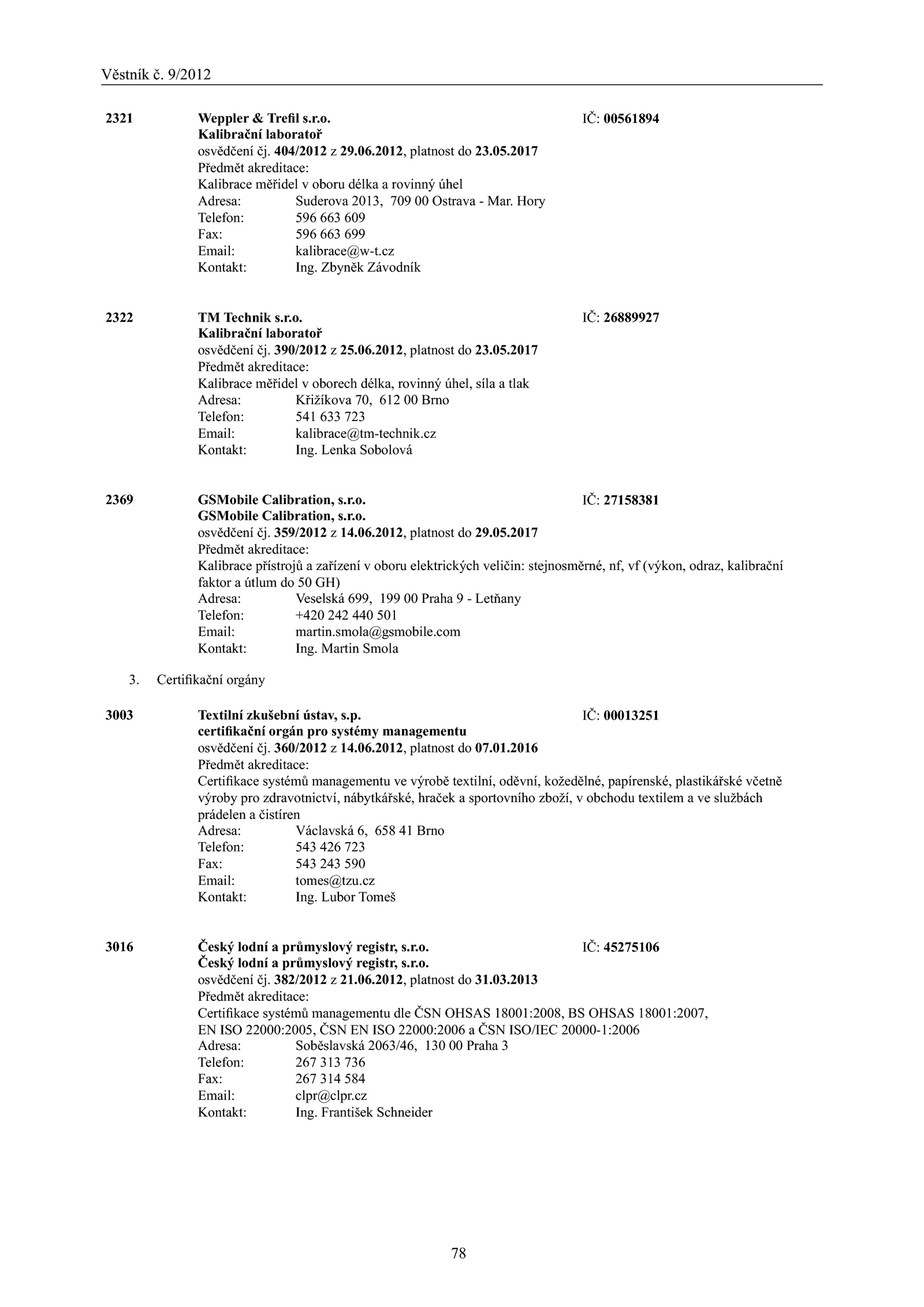 Věstník č. 9/2012

2321 Weppler & Trefil s.r.o. IČ: 00561894
Kalibrační laboratoř
osvědčení čj. 404/2012 z 29.06.2012, platnost do 23.05.2017
Předmět akreditace:
Kalibrace měřidel v oboru délka a rovinný úhel
Adresa: Suderova 2013, 709 00 Ostrava - Mar. Hory
Telefon: 596 663 609
Fax: 596 663 699
Email: kalibrace@w-t.cz
Kontakt: Ing. Zbyněk Závodník

2322 TM Technik s.r.o. IČ: 26889927
Kalibrační laboratoř
osvědčení čj. 390/2012 z 25.06.2012, platnost do 23.05.2017
Předmět akreditace:
Kalibrace měřidel v oborech délka, rovinný úhel, síla a tlak
Adresa: Křižíkova 70, 612 00 Brno
Telefon: 541 633 723
Email: kalibrace@tm-technik.cz
Kontakt: Ing. Lenka Sobolová

2369 GSMobile Calibration, s.r.o. IČ: 27158381
GSMobile Calibration, s.r.o.
osvědčení čj. 359/2012 z 14.06.2012, platnost do 29.05.2017
Předmět akreditace:
Kalibrace přístrojů a zařízení v oboru elektrických veličin: stejnosměrné, nf, vf (výkon, odraz, kalibrační faktor a útlum do 50 GH)
Adresa: Veselská 699, 199 00 Praha 9 - Letňany
Telefon: +420 242 440 501
Email: martin.smola@gsmobile.com
Kontakt: Ing. Martin Smola

3. Certifikační orgány

3003 Textilní zkušební ústav, s.p. IČ: 00013251
certifikační orgán pro systémy managementu
osvědčení čj. 360/2012 z 14.06.2012, platnost do 07.01.2016
Předmět akreditace:
Certifikace systémů managementu ve výrobě textilní, oděvní, kožedělné, papírenské, plastikářské včetně výroby pro zdravotnictví, nábytkářské, hraček a sportovního zboží, v obchodu textilem a ve službách prádelen a čistíren
Adresa: Václavská 6, 658 41 Brno
Telefon: 543 426 723
Fax: 543 243 590
Email: tomes@tzu.cz
Kontakt: Ing. Lubor Tomeš

3016 Český lodní a průmyslový registr, s.r.o. IČ: 45275106
Český lodní a průmyslový registr, s.r.o.
osvědčení čj. 382/2012 z 21.06.2012, platnost do 31.03.2013
Předmět akreditace:
Certifikace systémů managementu dle ČSN OHSAS 18001:2008, BS OHSAS 18001:2007, EN ISO 22000:2005, ČSN EN ISO 22000:2006 a ČSN ISO/IEC 20000-1:2006
Adresa: Soběslavská 2063/46, 130 00 Praha 3
Telefon: 267 313 736
Fax: 267 314 584
Email: clpr@clpr.cz
Kontakt: Ing. František Schneider

78